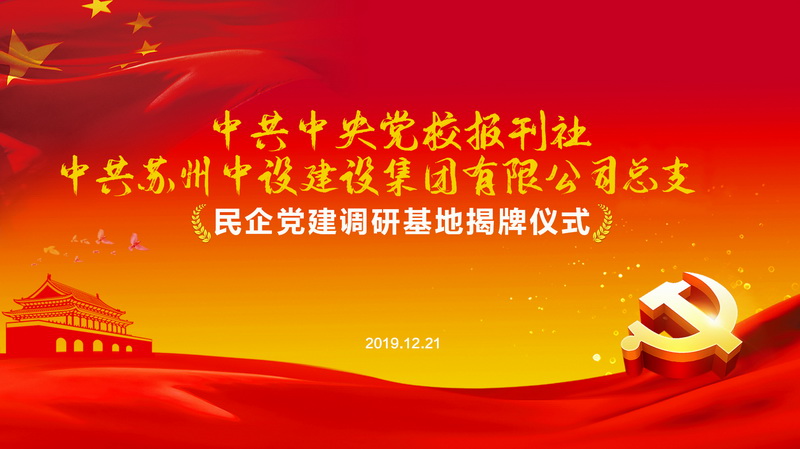 中共中央党校报刊社
中共苏州中设建设集团有限公司总支
民企党建调研基地揭牌仪式

2019.12.21